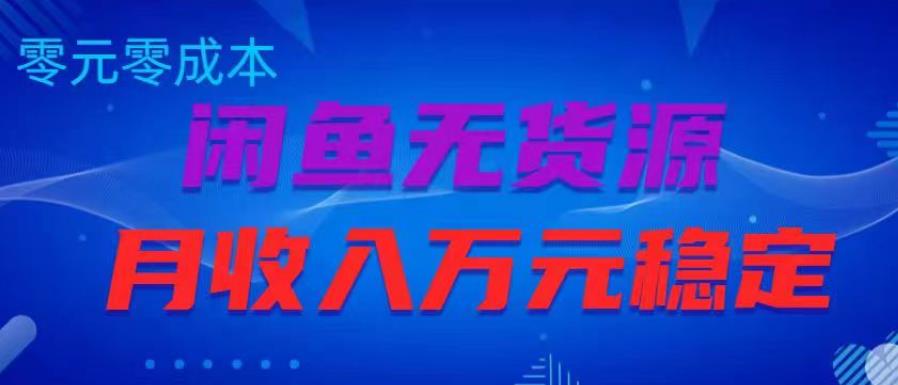 零元零成本

闲鱼无货源

月收入万元稳定